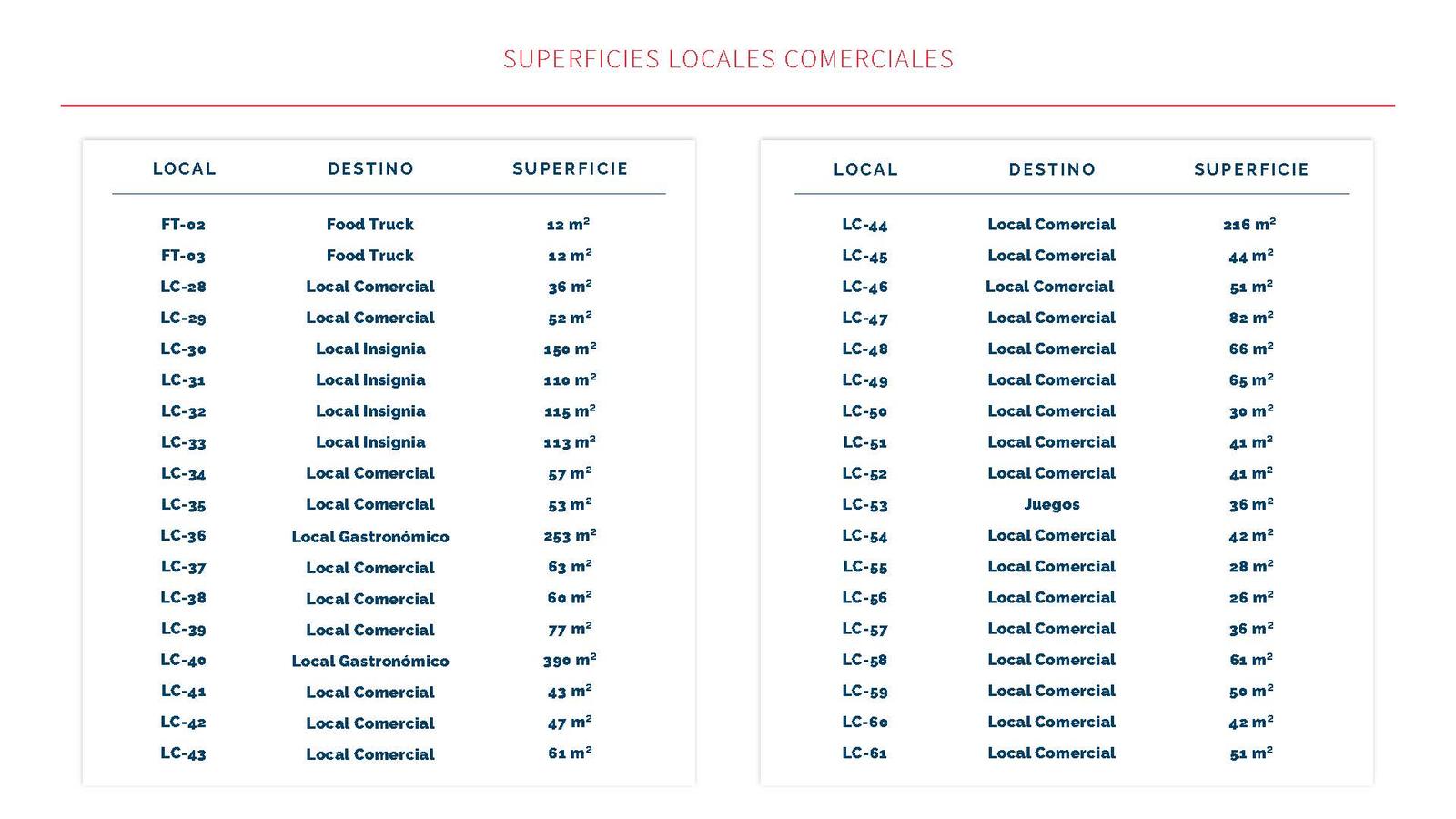 SUPERFICIES LOCALES COMERCIALES

| LOCAL | DESTINO | SUPERFICIE |
|---|---|---|
| FT-02 | Food Truck | 12 $m^2$ |
| FT-03 | Food Truck | 12 $m^2$ |
| LC-28 | Local Comercial | 36 $m^2$ |
| LC-29 | Local Comercial | 52 $m^2$ |
| LC-30 | Local Insignia | 150 $m^2$ |
| LC-31 | Local Insignia | 110 $m^2$ |
| LC-32 | Local Insignia | 115 $m^2$ |
| LC-33 | Local Insignia | 113 $m^2$ |
| LC-34 | Local Comercial | 57 $m^2$ |
| LC-35 | Local Comercial | 53 $m^2$ |
| LC-36 | Local Gastronómico | 253 $m^2$ |
| LC-37 | Local Comercial | 63 $m^2$ |
| LC-38 | Local Comercial | 60 $m^2$ |
| LC-39 | Local Comercial | 77 $m^2$ |
| LC-40 | Local Gastronómico | 390 $m^2$ |
| LC-41 | Local Comercial | 43 $m^2$ |
| LC-42 | Local Comercial | 47 $m^2$ |
| LC-43 | Local Comercial | 61 $m^2$ |

| LOCAL | DESTINO | SUPERFICIE |
|---|---|---|
| LC-44 | Local Comercial | 216 $m^2$ |
| LC-45 | Local Comercial | 44 $m^2$ |
| LC-46 | Local Comercial | 51 $m^2$ |
| LC-47 | Local Comercial | 82 $m^2$ |
| LC-48 | Local Comercial | 66 $m^2$ |
| LC-49 | Local Comercial | 65 $m^2$ |
| LC-50 | Local Comercial | 30 $m^2$ |
| LC-51 | Local Comercial | 41 $m^2$ |
| LC-52 | Local Comercial | 41 $m^2$ |
| LC-53 | Juegos | 36 $m^2$ |
| LC-54 | Local Comercial | 42 $m^2$ |
| LC-55 | Local Comercial | 28 $m^2$ |
| LC-56 | Local Comercial | 26 $m^2$ |
| LC-57 | Local Comercial | 36 $m^2$ |
| LC-58 | Local Comercial | 61 $m^2$ |
| LC-59 | Local Comercial | 50 $m^2$ |
| LC-60 | Local Comercial | 42 $m^2$ |
| LC-61 | Local Comercial | 51 $m^2$ |